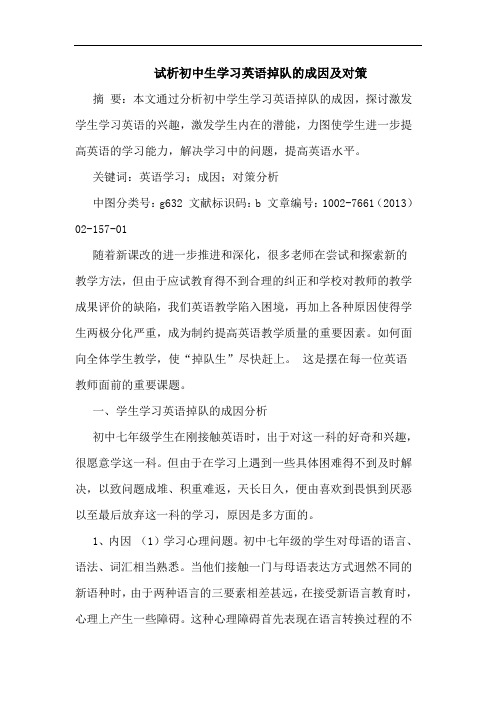 试析初中生学习英语掉队的成因及对策

摘 要：本文通过分析初中学生学习英语掉队的成因，探讨激发学生学习英语的兴趣，激发学生内在的潜能，力图使学生进一步提高英语的学习能力，解决学习中的问题，提高英语水平。

关键词：英语学习；成因；对策分析

中图分类号：g632 文献标识码：b 文章编号：1002-7661（2013）02-157-01

随着新课改的进一步推进和深化，很多老师在尝试和探索新的教学方法，但由于应试教育得不到合理的纠正和学校对教师的教学成果评价的缺陷，我们英语教学陷入困境，再加上各种原因使得学生两极分化严重，成为制约提高英语教学质量的重要因素。如何面向全体学生教学，使“掉队生”尽快赶上。 这是摆在每一位英语教师面前的重要课题。

一、学生学习英语掉队的成因分析

初中七年级学生在刚接触英语时，出于对这一科的好奇和兴趣，很愿意学这一科。但由于在学习上遇到一些具体困难得不到及时解决，以致问题成堆、积重难返，天长日久，便由喜欢到畏惧到厌恶以至最后放弃这一科的学习，原因是多方面的。

1、内因 （1）学习心理问题。初中七年级的学生对母语的语言、语法、词汇相当熟悉。当他们接触一门与母语表达方式迥然不同的新语种时，由于两种语言的三要素相差甚远，在接受新语言教育时，心理上产生一些障碍。这种心理障碍首先表现在语言转换过程的不